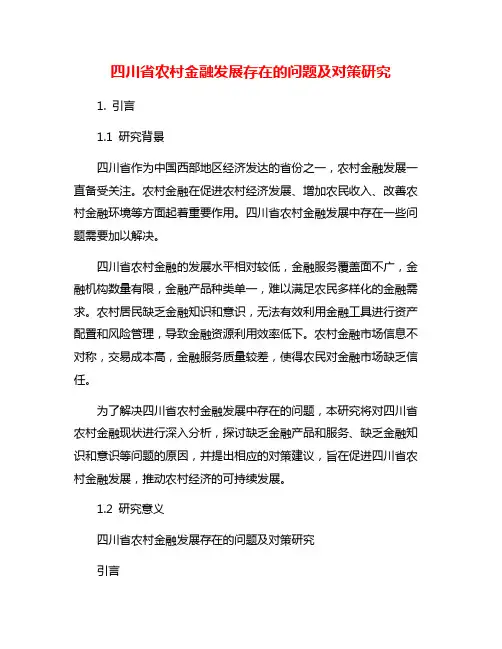 四川省农村金融发展存在的问题及对策研究

1. 引言

1.1 研究背景

四川省作为中国西部地区经济发达的省份之一，农村金融发展一直备受关注。农村金融在促进农村经济发展、增加农民收入、改善农村金融环境等方面起着重要作用。四川省农村金融发展中存在一些问题需要加以解决。

四川省农村金融的发展水平相对较低，金融服务覆盖面不广，金融机构数量有限，金融产品种类单一，难以满足农民多样化的金融需求。农村居民缺乏金融知识和意识，无法有效利用金融工具进行资产配置和风险管理，导致金融资源利用效率低下。农村金融市场信息不对称，交易成本高，金融服务质量较差，使得农民对金融市场缺乏信任。

为了解决四川省农村金融发展中存在的问题，本研究将对四川省农村金融现状进行深入分析，探讨缺乏金融产品和服务、缺乏金融知识和意识等问题的原因，并提出相应的对策建议，旨在促进四川省农村金融发展，推动农村经济的可持续发展。

1.2 研究意义

四川省农村金融发展存在的问题及对策研究

引言